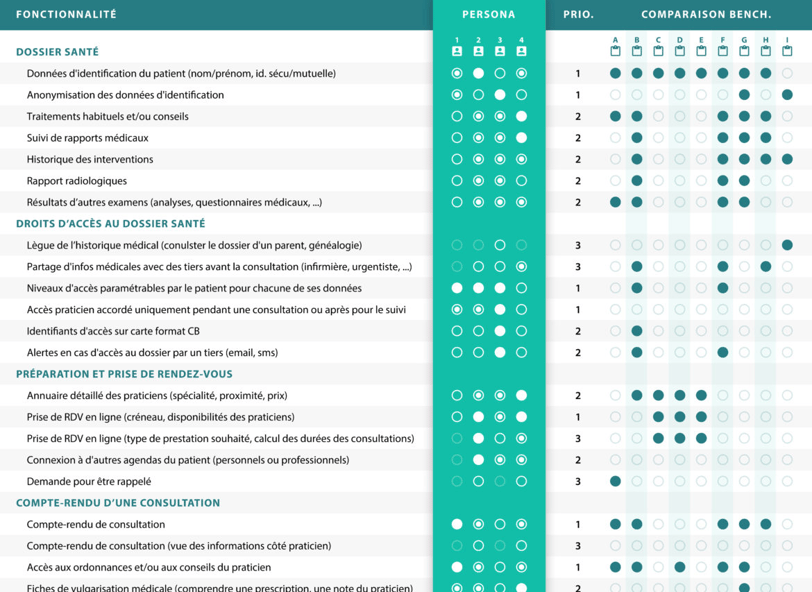 | FONCTIONNALITÉ | PERSONA | PRIO. | COMPARAISON BENCH. |
|---|---|---|---|
| | 1 2 3 4 | | A B C D E F G H I |
| **DOSSIER SANTÉ** | | | |
| Données d'identification du patient (nom/prénom, id. sécu/mutuelle) | | 1 | |
| Anonymisation des données d'identification | | 1 | |
| Traitements habituels et/ou conseils | | 2 | |
| Suivi de rapports médicaux | | 2 | |
| Historique des interventions | | 2 | |
| Rapport radiologiques | | 2 | |
| Résultats d'autres examens (analyses, questionnaires médicaux, ...) | | 2 | |
| **DROITS D'ACCÈS AU DOSSIER SANTÉ** | | | |
| Lègue de l'historique médical (conulster le dossier d'un parent, généalogie) | | 3 | |
| Partage d'infos médicales avec des tiers avant la consultation (infirmière, urgentiste, ...) | | 3 | |
| Niveaux d'accès paramétrables par le patient pour chacune de ses données | | 1 | |
| Accès praticien accordé uniquement pendant une consultation ou après pour le suivi | | 1 | |
| Identifiants d'accès sur carte format CB | | 2 | |
| Alertes en cas d'accès au dossier par un tiers (email, sms) | | 2 | |
| **PRÉPARATION ET PRISE DE RENDEZ-VOUS** | | | |
| Annuaire détaillé des praticiens (spécialité, proximité, prix) | | 2 | |
| Prise de RDV en ligne (créneau, disponibilités des praticiens) | | 1 | |
| Prise de RDV en ligne (type de prestation souhaité, calcul des durées des consultations) | | 3 | |
| Connexion à d'autres agendas du patient (personnels ou professionnels) | | 2 | |
| Demande pour être rappelé | | 3 | |
| **COMPTE-RENDU D'UNE CONSULTATION** | | | |
| Compte-rendu de consultation | | 1 | |
| Compte-rendu de consultation (vue des informations côté praticien) | | 3 | |
| Accès aux ordonnances et/ou aux conseils du praticien | | 1 | |
| Fiches de vulgarisation médicale (comprendre une prescription, une note du praticien) | | 2 | |